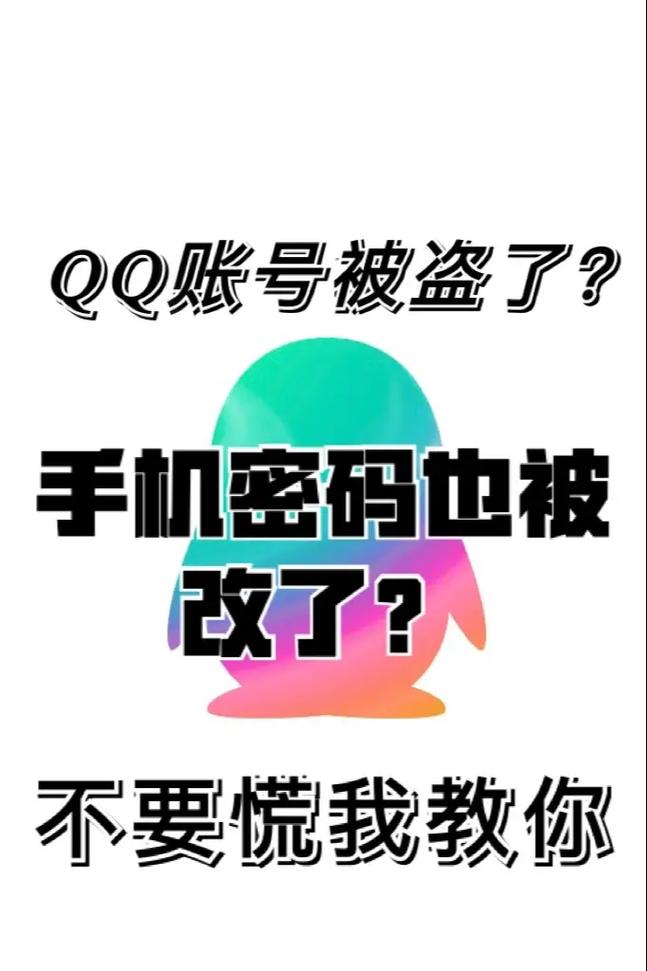 QQ账号被盗了?

手机密码也被改了?

不要慌我教你